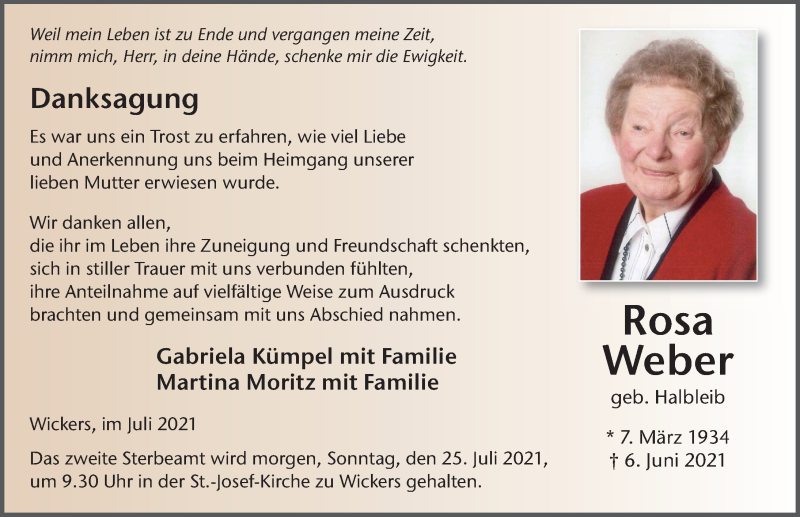 Weil mein Leben ist zu Ende und vergangen meine Zeit,
nimm mich, Herr, in deine Hände, schenke mir die Ewigkeit.

Danksagung

Es war uns ein Trost zu erfahren, wie viel Liebe und Anerkennung uns beim Heimgang unserer lieben Mutter erwiesen wurde.

Wir danken allen,
die ihr im Leben ihre Zuneigung und Freundschaft schenkten,
sich in stiller Trauer mit uns verbunden fühlten,
ihre Anteilnahme auf vielfältige Weise zum Ausdruck
brachten und gemeinsam mit uns Abschied nahmen.

Gabriela Kümpel mit Familie
Martina Moritz mit Familie

Wickers, im Juli 2021

Das zweite Sterbeamt wird morgen, Sonntag, den 25. Juli 2021, um 9.30 Uhr in der St.-Josef-Kirche zu Wickers gehalten.

Rosa
Weber

geb. Halbleib

* 7. März 1934
† 6. Juni 2021